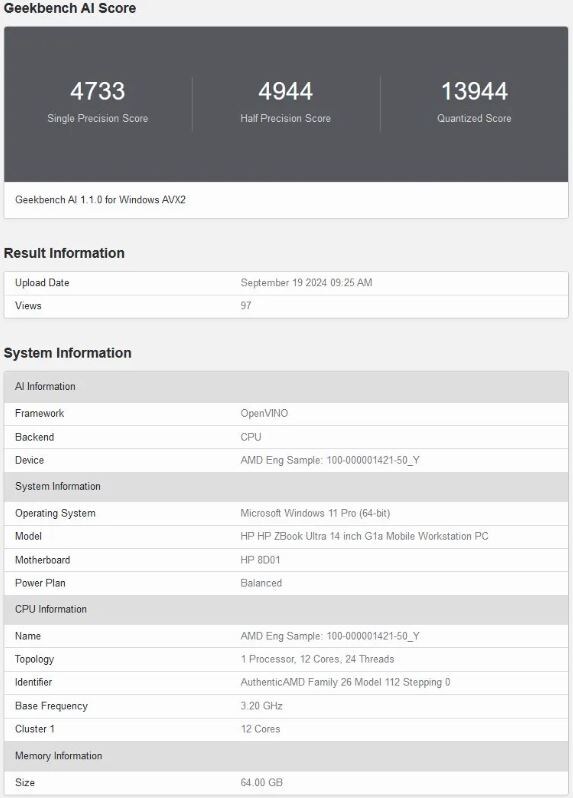 Geekbench AI Score

4733
Single Precision Score

4944
Half Precision Score

13944
Quantized Score

Geekbench AI 1.1.0 for Windows AVX2

Result Information

| Upload Date | September 19 2024 09:25 AM |
|---|---|
| Views | 97 |

System Information

| AI Information | |
|---|---|
| Framework | OpenVINO |
| Backend | CPU |
| Device | AMD Eng Sample: 100-000001421-50_Y |
| System Information | |
| Operating System | Microsoft Windows 11 Pro (64-bit) |
| Model | HP HP ZBook Ultra 14 inch G1a Mobile Workstation PC |
| Motherboard | HP 8D01 |
| Power Plan | Balanced |
| CPU Information | |
| Name | AMD Eng Sample: 100-000001421-50_Y |
| Topology | 1 Processor, 12 Cores, 24 Threads |
| Identifier | AuthenticAMD Family 26 Model 112 Stepping 0 |
| Base Frequency | 3.20 GHz |
| Cluster 1 | 12 Cores |
| Memory Information | |
| Size | 64.00 GB |